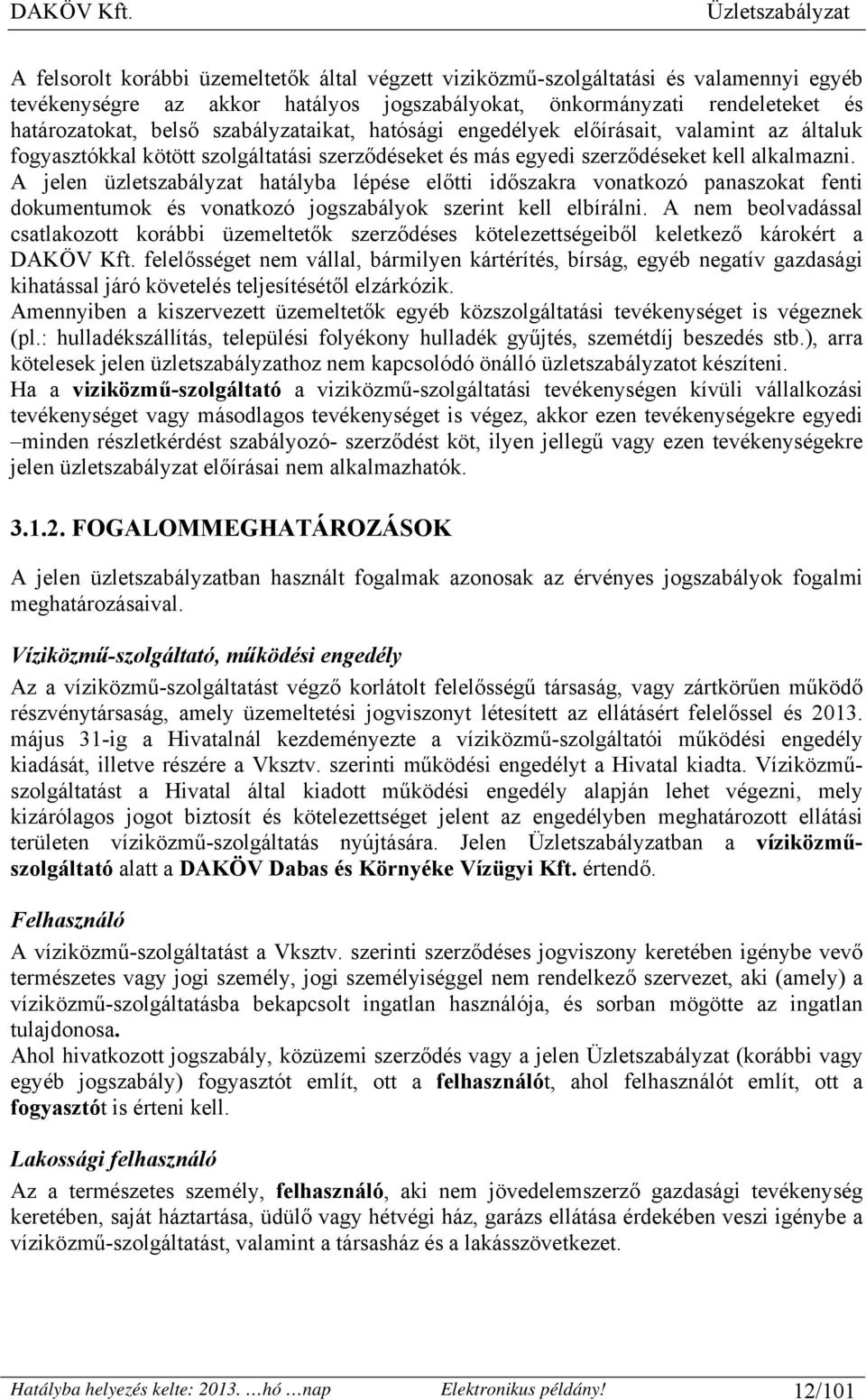 DAKÖV Kft. Üzletszabályzat

A felsorolt korábbi üzemeltetők által végzett viziközmű-szolgáltatási és valamennyi egyéb tevékenységre az akkor hatályos jogszabályokat, önkormányzati rendeleteket és határozatokat, belső szabályzataikat, hatósági engedélyek előírásait, valamint az általuk fogyasztókkal kötött szolgáltatási szerződéseket és más egyedi szerződéseket kell alkalmazni. A jelen üzletszabályzat hatályba lépése előtti időszakra vonatkozó panaszokat fenti dokumentumok és vonatkozó jogszabályok szerint kell elbírálni. A nem beolvadással csatlakozott korábbi üzemeltetők szerződéses kötelezettségeiből keletkező károkért a DAKÖV Kft. felelősséget nem vállal, bármilyen kártérítés, bírság, egyéb negatív gazdasági kihatással járó követelés teljesítésétől elzárkózik.
Amennyiben a kiszervezett üzemeltetők egyéb közszolgáltatási tevékenységet is végeznek (pl.: hulladékszállítás, települési folyékony hulladék gyűjtés, szemétdíj beszedés stb.), arra kötelesek jelen üzletszabályzathoz nem kapcsolódó önálló üzletszabályzatot készíteni.
Ha a viziközmű-szolgáltató a viziközmű-szolgáltatási tevékenységen kívüli vállalkozási tevékenységet vagy másodlagos tevékenységet is végez, akkor ezen tevékenységekre egyedi –minden részletkérdést szabályozó- szerződést köt, ilyen jellegű vagy ezen tevékenységekre jelen üzletszabályzat előírásai nem alkalmazhatók.

3.1.2. FOGALOMMEGHATÁROZÁSOK

A jelen üzletszabályzatban használt fogalmak azonosak az érvényes jogszabályok fogalmi meghatározásaival.

Víziközmű-szolgáltató, működési engedély

Az a víziközmű-szolgáltatást végző korlátolt felelősségű társaság, vagy zártkörűen működő részvénytársaság, amely üzemeltetési jogviszonyt létesített az ellátásért felelőssel és 2013. május 31-ig a Hivatalnál kezdeményezte a víziközmű-szolgáltatói működési engedély kiadását, illetve részére a Vksztv. szerinti működési engedélyt a Hivatal kiadta. Víziközmű-szolgáltatást a Hivatal által kiadott működési engedély alapján lehet végezni, mely kizárólagos jogot biztosít és kötelezettséget jelent az engedélyben meghatározott ellátási területen víziközmű-szolgáltatás nyújtására. Jelen Üzletszabályzatban a víziközmű-szolgáltató alatt a DAKÖV Dabas és Környéke Vízügyi Kft. értendő.

Felhasználó

A víziközmű-szolgáltatást a Vksztv. szerinti szerződéses jogviszony keretében igénybe vevő természetes vagy jogi személy, jogi személyiséggel nem rendelkező szervezet, aki (amely) a víziközmű-szolgáltatásba bekapcsolt ingatlan használója, és sorban mögötte az ingatlan tulajdonosa.
Ahol hivatkozott jogszabály, közüzemi szerződés vagy a jelen Üzletszabályzat (korábbi vagy egyéb jogszabály) fogyasztót említ, ott a felhasználót, ahol felhasználót említ, ott a fogyasztót is érteni kell.

Lakossági felhasználó

Az a természetes személy, felhasználó, aki nem jövedelemszerző gazdasági tevékenység keretében, saját háztartása, üdülő vagy hétvégi ház, garázs ellátása érdekében veszi igénybe a víziközmű-szolgáltatást, valamint a társasház és a lakásszövetkezet.

Hatályba helyezés kelte: 2013. …hó …nap Elektronikus példány! 12/101